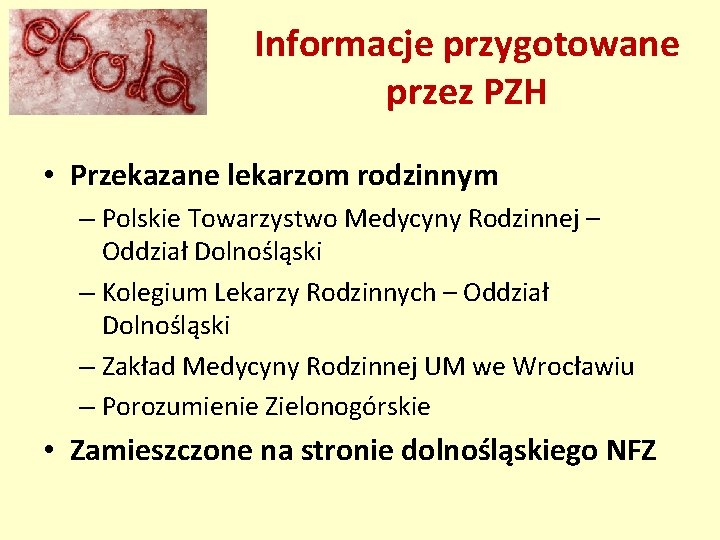 ebola

Informacje przygotowane przez PZH

• Przekazane lekarzom rodzinnym
– Polskie Towarzystwo Medycyny Rodzinnej – Oddział Dolnośląski
– Kolegium Lekarzy Rodzinnych – Oddział Dolnośląski
– Zakład Medycyny Rodzinnej UM we Wrocławiu
– Porozumienie Zielonogórskie
• Zamieszczone na stronie dolnośląskiego NFZ